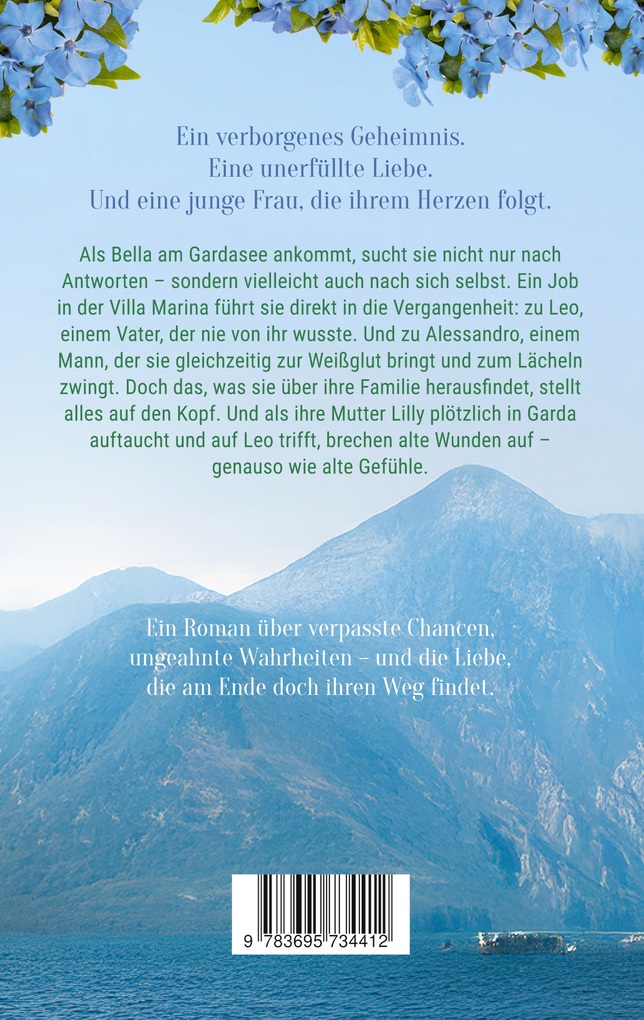 Ein verborgenes Geheimnis.
Eine unerfüllte Liebe.
Und eine junge Frau, die ihrem Herzen folgt.

Als Bella am Gardasee ankommt, sucht sie nicht nur nach Antworten – sondern vielleicht auch nach sich selbst. Ein Job in der Villa Marina führt sie direkt in die Vergangenheit: zu Leo, einem Vater, der nie von ihr wusste. Und zu Alessandro, einem Mann, der sie gleichzeitig zur Weißglut bringt und zum Lächeln zwingt. Doch das, was sie über ihre Familie herausfindet, stellt alles auf den Kopf. Und als ihre Mutter Lilly plötzlich in Garda auftaucht und auf Leo trifft, brechen alte Wunden auf – genauso wie alte Gefühle.

Ein Roman über verpasste Chancen, ungeahnte Wahrheiten – und die Liebe, die am Ende doch ihren Weg findet.

9 783695 734412